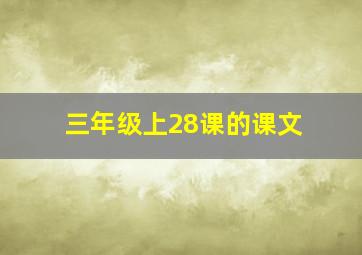 三年级上28课的课文